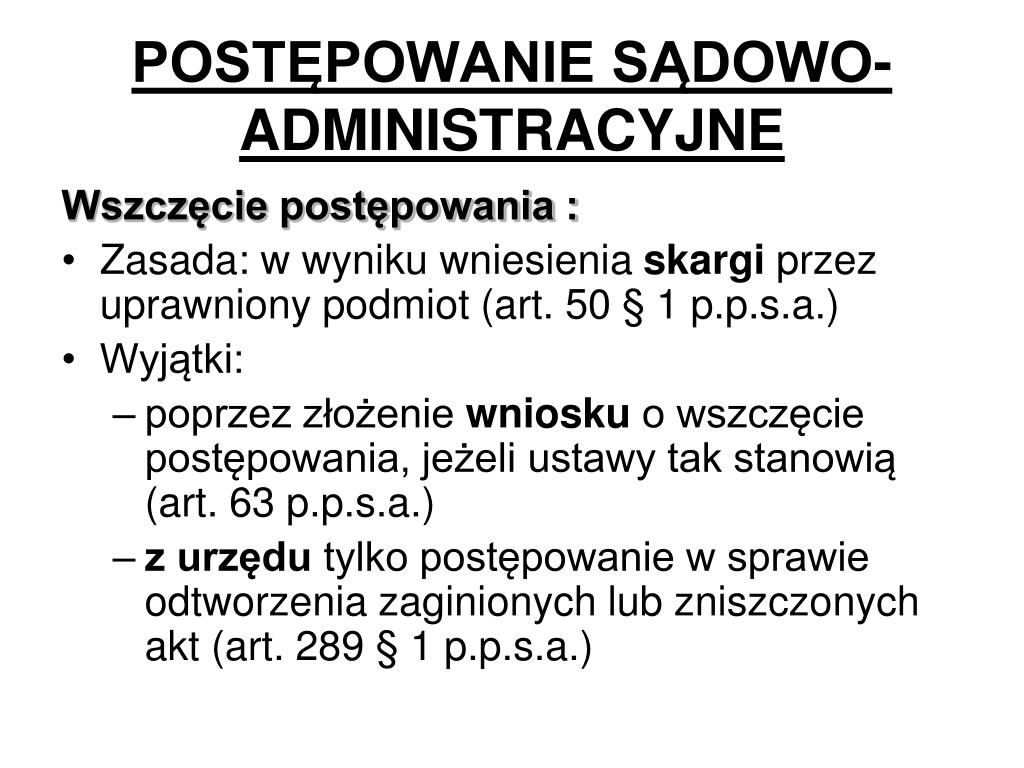 POSTĘPOWANIE SĄDOWO-ADMINISTRACYJNE

Wszczęcie postępowania :

• Zasada: w wyniku wniesienia skargi przez uprawniony podmiot (art. 50 § 1 p.p.s.a.)
• Wyjątki:
– poprzez złożenie wniosku o wszczęcie postępowania, jeżeli ustawy tak stanowią (art. 63 p.p.s.a.)
– z urzędu tylko postępowanie w sprawie odtworzenia zaginionych lub zniszczonych akt (art. 289 § 1 p.p.s.a.)